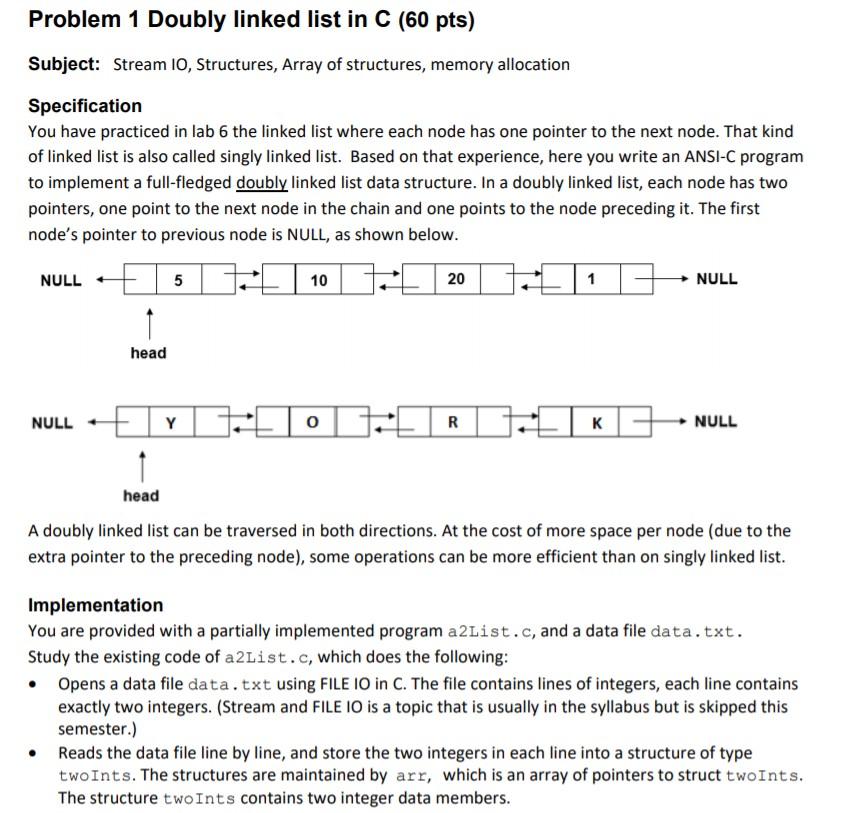 Problem 1 Doubly linked list in C (60 pts)

Subject: Stream IO, Structures, Array of structures, memory allocation

Specification
You have practiced in lab 6 the linked list where each node has one pointer to the next node. That kind of linked list is also called singly linked list. Based on that experience, here you write an ANSI-C program to implement a full-fledged doubly linked list data structure. In a doubly linked list, each node has two pointers, one point to the next node in the chain and one points to the node preceding it. The first node's pointer to previous node is NULL, as shown below.

NULL 5 10 20 1 NULL

head

NULL Y O R K NULL

head

A doubly linked list can be traversed in both directions. At the cost of more space per node (due to the extra pointer to the preceding node), some operations can be more efficient than on singly linked list.

Implementation
You are provided with a partially implemented program a2List.c, and a data file data.txt. Study the existing code of a2List.c, which does the following:

• Opens a data file data.txt using FILE IO in C. The file contains lines of integers, each line contains exactly two integers. (Stream and FILE IO is a topic that is usually in the syllabus but is skipped this semester.)
• Reads the data file line by line, and store the two integers in each line into a structure of type twoInts. The structures are maintained by arr, which is an array of pointers to struct twoInts. The structure twoInts contains two integer data members.